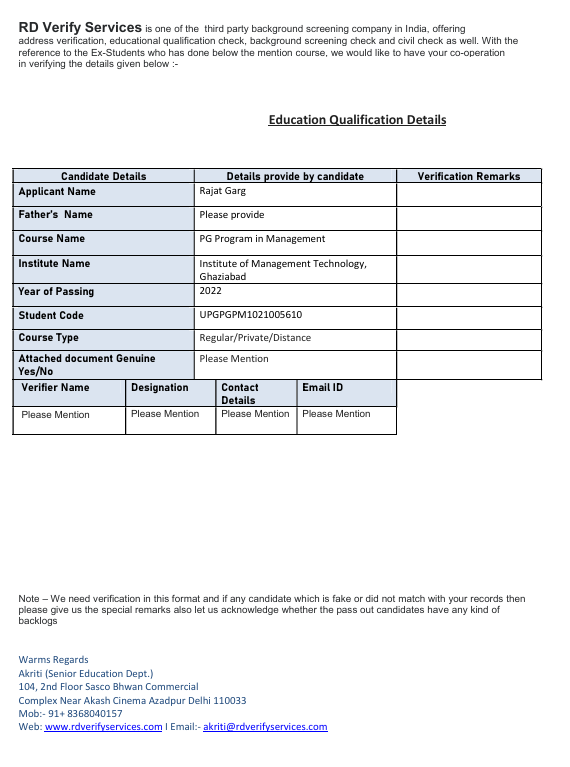 RD Verify Services is one of the third party background screening company in India, offering address verification, educational qualification check, background screening check and civil check as well. With the reference to the Ex-Students who has done below the mention course, we would like to have your co-operation in verifying the details given below :-

Education Qualification Details

| Candidate Details | Details provide by candidate | Verification Remarks |
|---|---|---|
| Applicant Name | Rajat Garg | |
| Father's Name | Please provide | |
| Course Name | PG Program in Management | |
| Institute Name | Institute of Management Technology, Ghaziabad | |
| Year of Passing | 2022 | |
| Student Code | UPGPGPM1021005610 | |
| Course Type | Regular/Private/Distance | |
| Attached document Genuine Yes/No | Please Mention | |

| Verifier Name | Designation | Contact Details | Email ID |
|---|---|---|---|
| Please Mention | Please Mention | Please Mention | Please Mention |

Note – We need verification in this format and if any candidate which is fake or did not match with your records then please give us the special remarks also let us acknowledge whether the pass out candidates have any kind of backlogs

Warms Regards
Akriti (Senior Education Dept.)
104, 2nd Floor Sasco Bhwan Commercial
Complex Near Akash Cinema Azadpur Delhi 110033
Mob:- 91+ 8368040157
Web: www.rdverifyservices.com I Email:- akriti@rdverifyservices.com